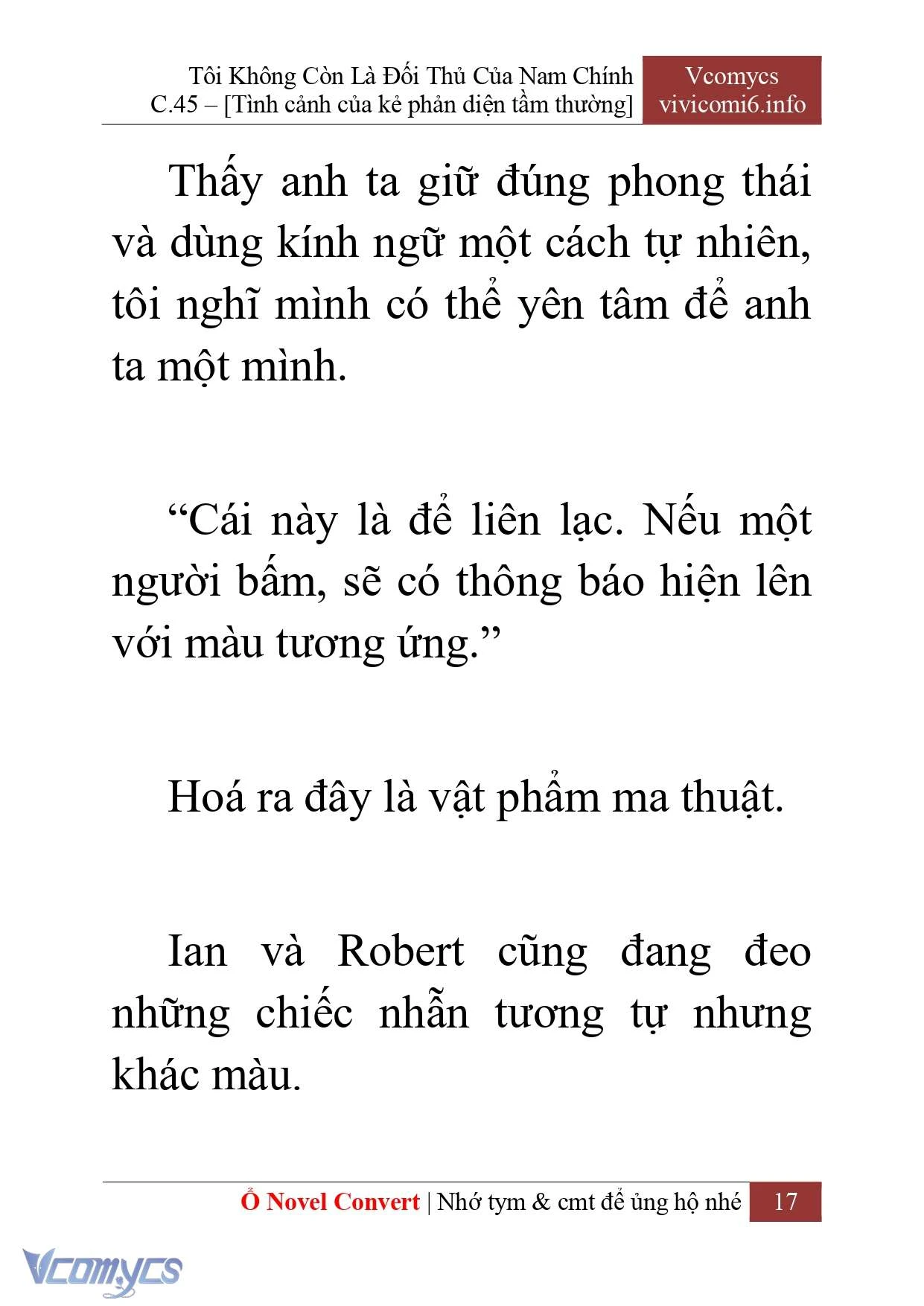 Tôi Không Còn Là Đối Thủ Của Nam Chính
C.45 – [Tình cảnh của kẻ phản diện tầm thường]

Vcomycs
vivicomi6.info

Thấy anh ta giữ đúng phong thái và dùng kính ngữ một cách tự nhiên, tôi nghĩ mình có thể yên tâm để anh ta một mình.

“Cái này là để liên lạc. Nếu một người bấm, sẽ có thông báo hiện lên với màu tương ứng.”

Hoá ra đây là vật phẩm ma thuật.

Ian và Robert cũng đang đeo những chiếc nhẫn tương tự nhưng khác màu.

Ổ Novel Convert | Nhớ tym & cmt để ủng hộ nhé 17

Vcomycs